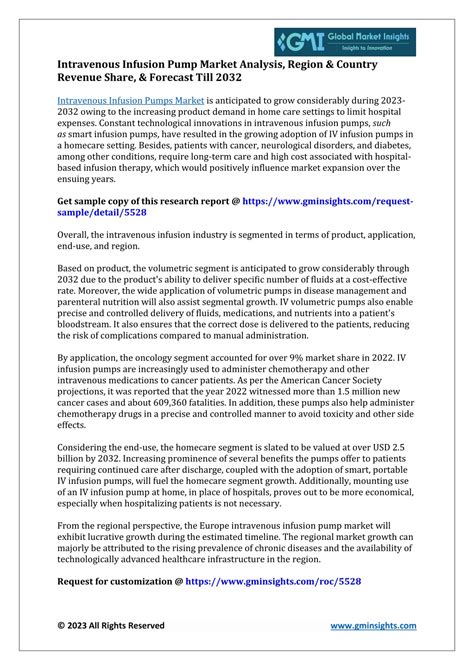 GMI Global Market Insights
Insights to Innovation

Intravenous Infusion Pump Market Analysis, Region & Country Revenue Share, & Forecast Till 2032

Intravenous Infusion Pumps Market is anticipated to grow considerably during 2023-2032 owing to the increasing product demand in home care settings to limit hospital expenses. Constant technological innovations in intravenous infusion pumps, such as smart infusion pumps, have resulted in the growing adoption of IV infusion pumps in a homecare setting. Besides, patients with cancer, neurological disorders, and diabetes, among other conditions, require long-term care and high cost associated with hospital-based infusion therapy, which would positively influence market expansion over the ensuing years.

Get sample copy of this research report @ https://www.gminsights.com/request-sample/detail/5528

Overall, the intravenous infusion industry is segmented in terms of product, application, end-use, and region.

Based on product, the volumetric segment is anticipated to grow considerably through 2032 due to the product's ability to deliver specific number of fluids at a cost-effective rate. Moreover, the wide application of volumetric pumps in disease management and parenteral nutrition will also assist segmental growth. IV volumetric pumps also enable precise and controlled delivery of fluids, medications, and nutrients into a patient's bloodstream. It also ensures that the correct dose is delivered to the patients, reducing the risk of complications compared to manual administration.

By application, the oncology segment accounted for over 9% market share in 2022. IV infusion pumps are increasingly used to administer chemotherapy and other intravenous medications to cancer patients. As per the American Cancer Society projections, it was reported that the year 2022 witnessed more than 1.5 million new cancer cases and about 609,360 fatalities. In addition, these pumps also help administer chemotherapy drugs in a precise and controlled manner to avoid toxicity and other side effects.

Considering the end-use, the homecare segment is slated to be valued at over USD 2.5 billion by 2032. Increasing prominence of several benefits the pumps offer to patients requiring continued care after discharge, coupled with the adoption of smart, portable IV infusion pumps, will fuel the homecare segment growth. Additionally, mounting use of an IV infusion pump at home, in place of hospitals, proves out to be more economical, especially when hospitalizing patients is not necessary.

From the regional perspective, the Europe intravenous infusion pump market will exhibit lucrative growth during the estimated timeline. The regional market growth can majorly be attributed to the rising prevalence of chronic diseases and the availability of technologically advanced healthcare infrastructure in the region.

Request for customization @ https://www.gminsights.com/roc/5528

© 2023 All Rights Reserved www.gminsights.com